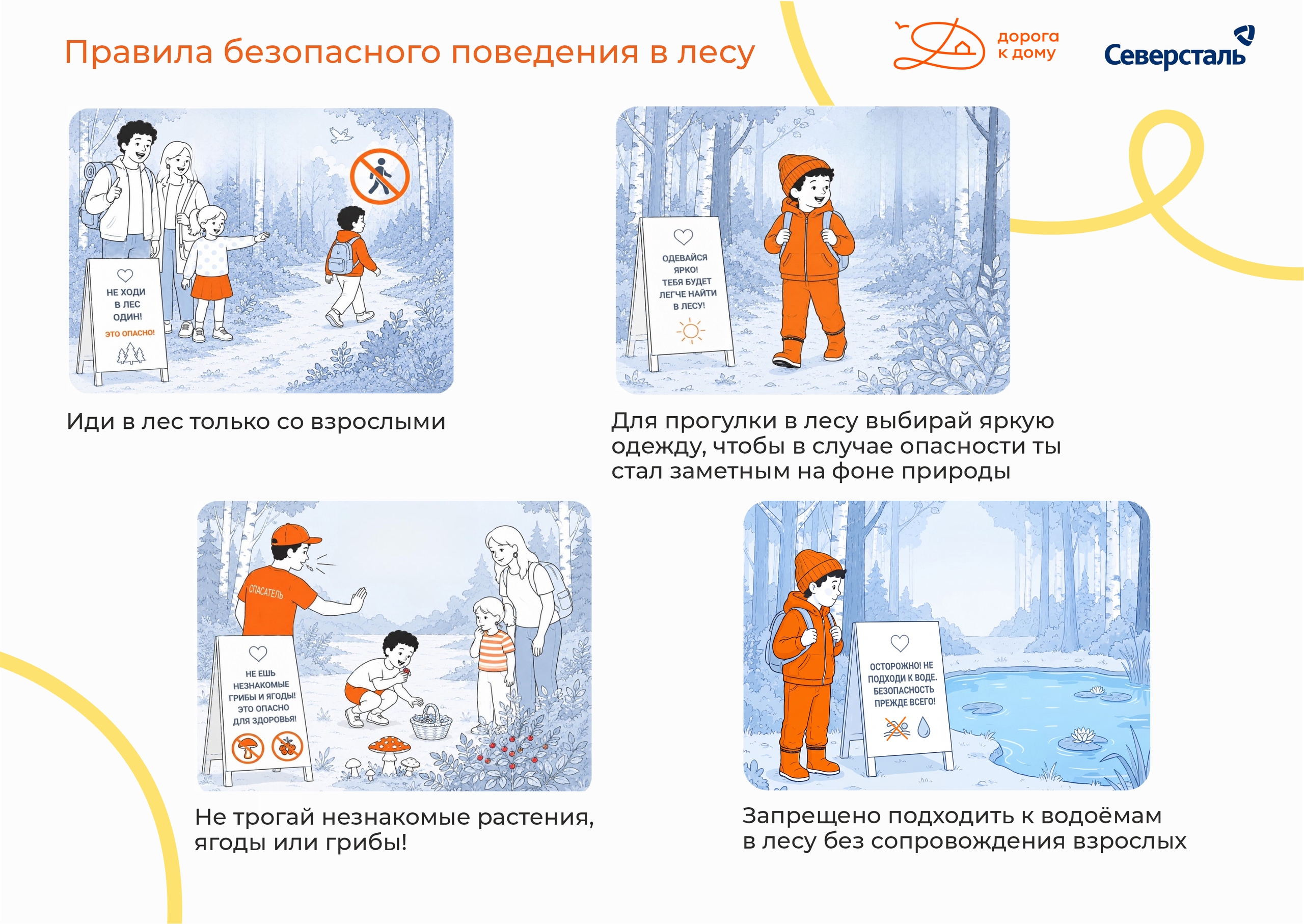 Правила безопасного поведения в лесу

дорога к дому

Северсталь

НЕ ХОДИ В ЛЕС ОДИН!
ЭТО ОПАСНО!

Иди в лес только со взрослыми

ОДЕВАЙСЯ ЯРКО! ТЕБЯ БУДЕТ ЛЕГЧЕ НАЙТИ В ЛЕСУ!

Для прогулки в лесу выбирай яркую одежду, чтобы в случае опасности ты стал заметным на фоне природы

СПАСАТЕЛЬ

НЕ ЕШЬ НЕЗНАКОМЫЕ ГРИБЫ И ЯГОДЫ! ЭТО ОПАСНО ДЛЯ ЗДОРОВЬЯ!

Не трогай незнакомые растения, ягоды или грибы!

ОСТОРОЖНО! НЕ ПОДХОДИ К ВОДЕ. БЕЗОПАСНОСТЬ ПРЕЖДЕ ВСЕГО!

Запрещено подходить к водоёмам в лесу без сопровождения взрослых